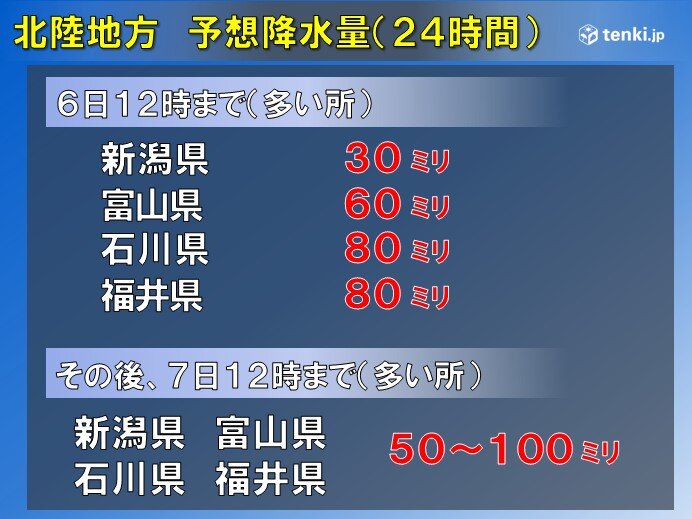 北陸地方　予想降水量(２４時間)

tenki.jp

６日１２時まで(多い所)

新潟県　３０ミリ
富山県　６０ミリ
石川県　８０ミリ
福井県　８０ミリ

その後、７日１２時まで(多い所)

新潟県　富山県
石川県　福井県
５０～１００ミリ